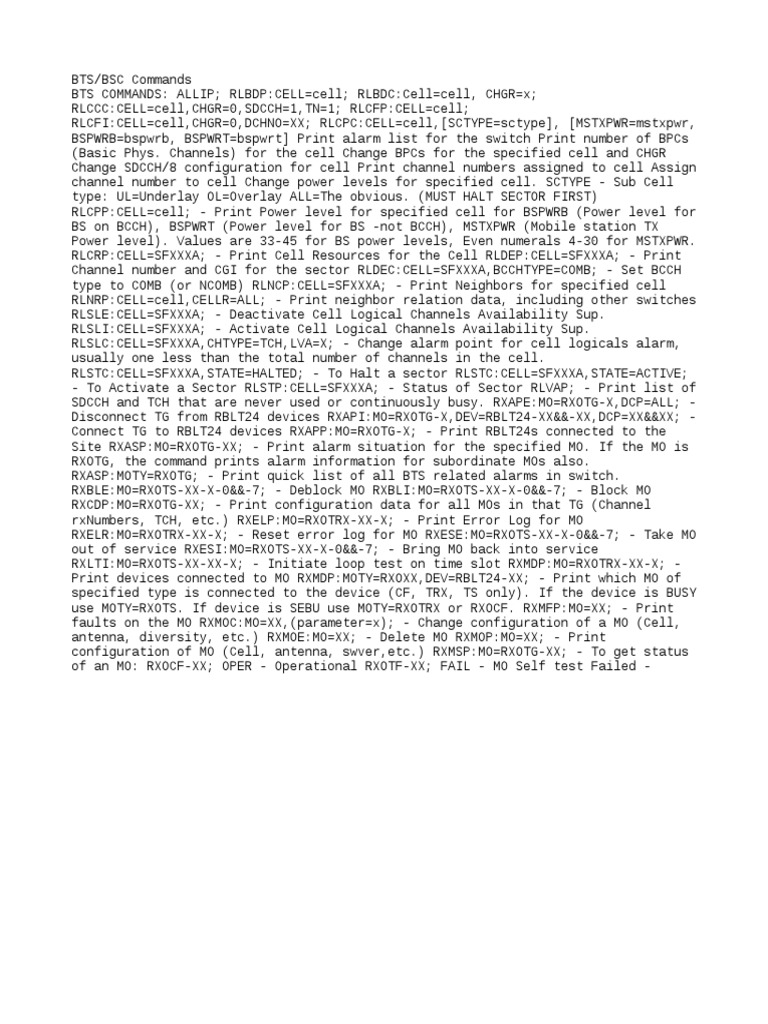 BTS/BSC Commands
BTS COMMANDS: ALLIP; RLBDP:CELL=cell; RLBDC:Cell=cell, CHGR=x; RLCCC:CELL=cell,CHGR=0,SDCCH=1,TN=1; RLCFP:CELL=cell; RLCFI:CELL=cell,CHGR=0,DCHNO=XX; RLCPC:CELL=cell,[SCTYPE=sctype], [MSTXPWR=mstxpwr, BSPWRB=bspwrb, BSPWRT=bspwrt] Print alarm list for the switch Print number of BPCs (Basic Phys. Channels) for the cell Change BPCs for the specified cell and CHGR Change SDCCH/8 configuration for cell Print channel numbers assigned to cell Assign channel number to cell Change power levels for specified cell. SCTYPE - Sub Cell type: UL=Underlay OL=Overlay ALL=The obvious. (MUST HALT SECTOR FIRST) RLCPP:CELL=cell; - Print Power level for specified cell for BSPWRB (Power level for BS on BCCH), BSPWRT (Power level for BS -not BCCH), MSTXPWR (Mobile station TX Power level). Values are 33-45 for BS power levels, Even numerals 4-30 for MSTXPWR. RLCRP:CELL=SFXXXA; - Print Cell Resources for the Cell RLDEP:CELL=SFXXXA; - Print Channel number and CGI for the sector RLDEC:CELL=SFXXXA,BCCHTYPE=COMB; - Set BCCH type to COMB (or NCOMB) RLNCP:CELL=SFXXXA; - Print Neighbors for specified cell RLNRP:CELL=cell,CELLR=ALL; - Print neighbor relation data, including other switches RLSLE:CELL=SFXXXA; - Deactivate Cell Logical Channels Availability Sup. RLSLI:CELL=SFXXXA; - Activate Cell Logical Channels Availability Sup. RLSLC:CELL=SFXXXA,CHTYPE=TCH,LVA=X; - Change alarm point for cell logicals alarm, usually one less than the total number of channels in the cell. RLSTC:CELL=SFXXXA,STATE=HALTED; - To Halt a sector RLSTC:CELL=SFXXXA,STATE=ACTIVE; - To Activate a Sector RLSTP:CELL=SFXXXA; - Status of Sector RLVAP; - Print list of SDCCH and TCH that are never used or continuously busy. RXAPE:MO=RXOTG-X,DCP=ALL; - Disconnect TG from RBLT24 devices RXAPI:MO=RXOTG-X,DEV=RBLT24-XX&&-XX,DCP=XX&&XX; - Connect TG to RBLT24 devices RXAPP:MO=RXOTG-X; - Print RBLT24s connected to the Site RXASP:MO=RXOTG-XX; - Print alarm situation for the specified MO. If the MO is RXOTG, the command prints alarm information for subordinate MOs also. RXASP:MOTY=RXOTG; - Print quick list of all BTS related alarms in switch. RXBLE:MO=RXOTS-XX-X-0&&-7; - Deblock MO RXBLI:MO=RXOTS-XX-X-0&&-7; - Block MO RXCDP:MO=RXOTG-XX; - Print configuration data for all MOs in that TG (Channel rxNumbers, TCH, etc.) RXELP:MO=RXOTRX-XX-X; - Print Error Log for MO RXELR:MO=RXOTRX-XX-X; - Reset error log for MO RXESE:MO=RXOTS-XX-X-0&&-7; - Take MO out of service RXESI:MO=RXOTS-XX-X-0&&-7; - Bring MO back into service RXLTI:MO=RXOTS-XX-XX-X; - Initiate loop test on time slot RXMDP:MO=RXOTRX-XX-X; - Print devices connected to MO RXMDP:MOTY=RXOXX,DEV=RBLT24-XX; - Print which MO of specified type is connected to the device (CF, TRX, TS only). If the device is BUSY use MOTY=RXOTS. If device is SEBU use MOTY=RXOTRX or RXOCF. RXMFP:MO=XX; - Print faults on the MO RXMOC:MO=XX,(parameter=x); - Change configuration of a MO (Cell, antenna, diversity, etc.) RXMOE:MO=XX; - Delete MO RXMOP:MO=XX; - Print configuration of MO (Cell, antenna, swver,etc.) RXMSP:MO=RXOTG-XX; - To get status of an MO: RXOCF-XX; OPER - Operational RXOTF-XX; FAIL - MO Self test Failed -